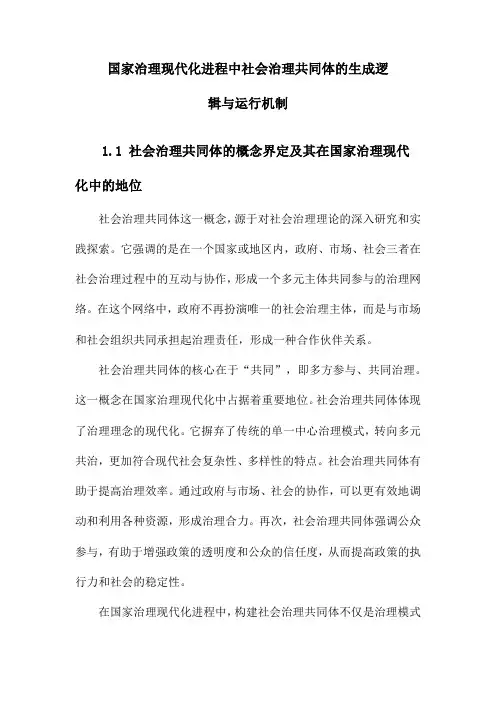 国家治理现代化进程中社会治理共同体的生成逻辑与运行机制

1.1 社会治理共同体的概念界定及其在国家治理现代化中的地位

社会治理共同体这一概念，源于对社会治理理论的深入研究和实践探索。它强调的是在一个国家或地区内，政府、市场、社会三者在社会治理过程中的互动与协作，形成一个多元主体共同参与的治理网络。在这个网络中，政府不再扮演唯一的社会治理主体，而是与市场和社会组织共同承担起治理责任，形成一种合作伙伴关系。

社会治理共同体的核心在于“共同”，即多方参与、共同治理。这一概念在国家治理现代化中占据着重要地位。社会治理共同体体现了治理理念的现代化。它摒弃了传统的单一中心治理模式，转向多元共治，更加符合现代社会复杂性、多样性的特点。社会治理共同体有助于提高治理效率。通过政府与市场、社会的协作，可以更有效地调动和利用各种资源，形成治理合力。再次，社会治理共同体强调公众参与，有助于增强政策的透明度和公众的信任度，从而提高政策的执行力和社会的稳定性。

在国家治理现代化进程中，构建社会治理共同体不仅是治理模式